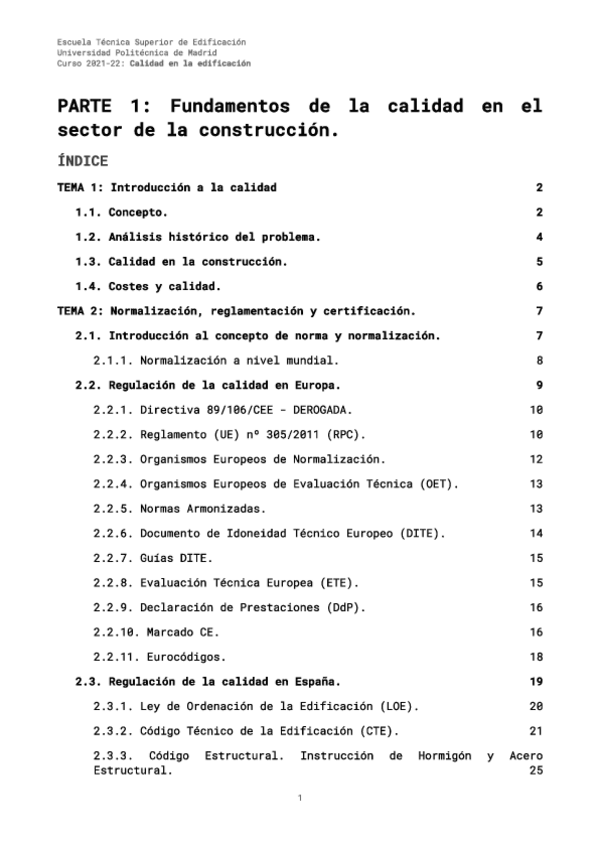 Escuela Técnica Superior de Edificación
Universidad Politécnica de Madrid
Curso 2021-22: Calidad en la edificación

PARTE 1: Fundamentos de la calidad en el sector de la construcción.

ÍNDICE

TEMA 1: Introducción a la calidad 2

1.1. Concepto. 2

1.2. Análisis histórico del problema. 4

1.3. Calidad en la construcción. 5

1.4. Costes y calidad. 6

TEMA 2: Normalización, reglamentación y certificación. 7

2.1. Introducción al concepto de norma y normalización. 7

2.1.1. Normalización a nivel mundial. 8

2.2. Regulación de la calidad en Europa. 9

2.2.1. Directiva 89/106/CEE - DEROGADA. 10

2.2.2. Reglamento (UE) nº 305/2011 (RPC). 10

2.2.3. Organismos Europeos de Normalización. 12

2.2.4. Organismos Europeos de Evaluación Técnica (OET). 13

2.2.5. Normas Armonizadas. 13

2.2.6. Documento de Idoneidad Técnico Europeo (DITE). 14

2.2.7. Guías DITE. 15

2.2.8. Evaluación Técnica Europea (ETE). 15

2.2.9. Declaración de Prestaciones (DdP). 16

2.2.10. Marcado CE. 16

2.2.11. Eurocódigos. 18

2.3. Regulación de la calidad en España. 19

2.3.1. Ley de Ordenación de la Edificación (LOE). 20

2.3.2. Código Técnico de la Edificación (CTE). 21

2.3.3. Código Estructural. Instrucción de Hormigón y Acero Estructural. 25

1